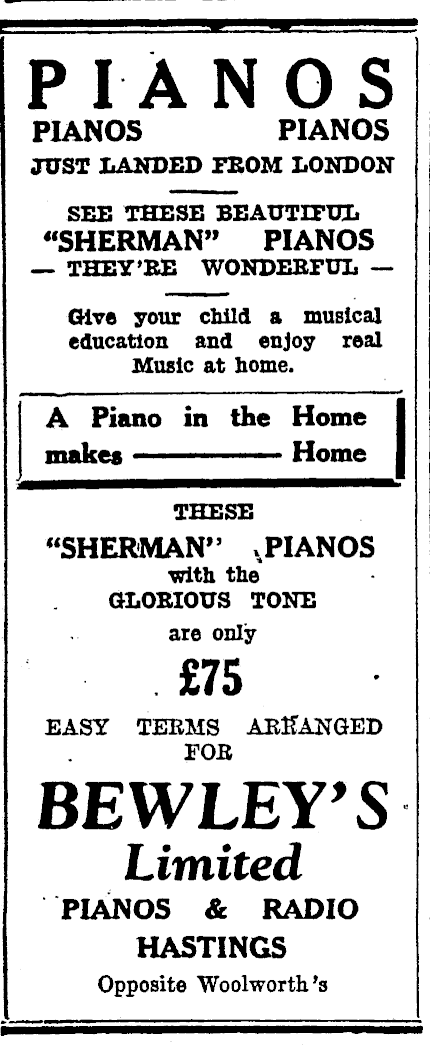 PIANOS

PIANOS PIANOS

JUST LANDED FROM LONDON

SEE THESE BEAUTIFUL "SHERMAN" PIANOS — THEY'RE WONDERFUL —

Give your child a musical education and enjoy real Music at home.

A Piano in the Home makes ———— Home

THESE "SHERMAN" PIANOS with the GLORIOUS TONE are only

£75

EASY TERMS ARRANGED FOR

BEWLEY'S Limited

PIANOS & RADIO

HASTINGS

Opposite Woolworth's